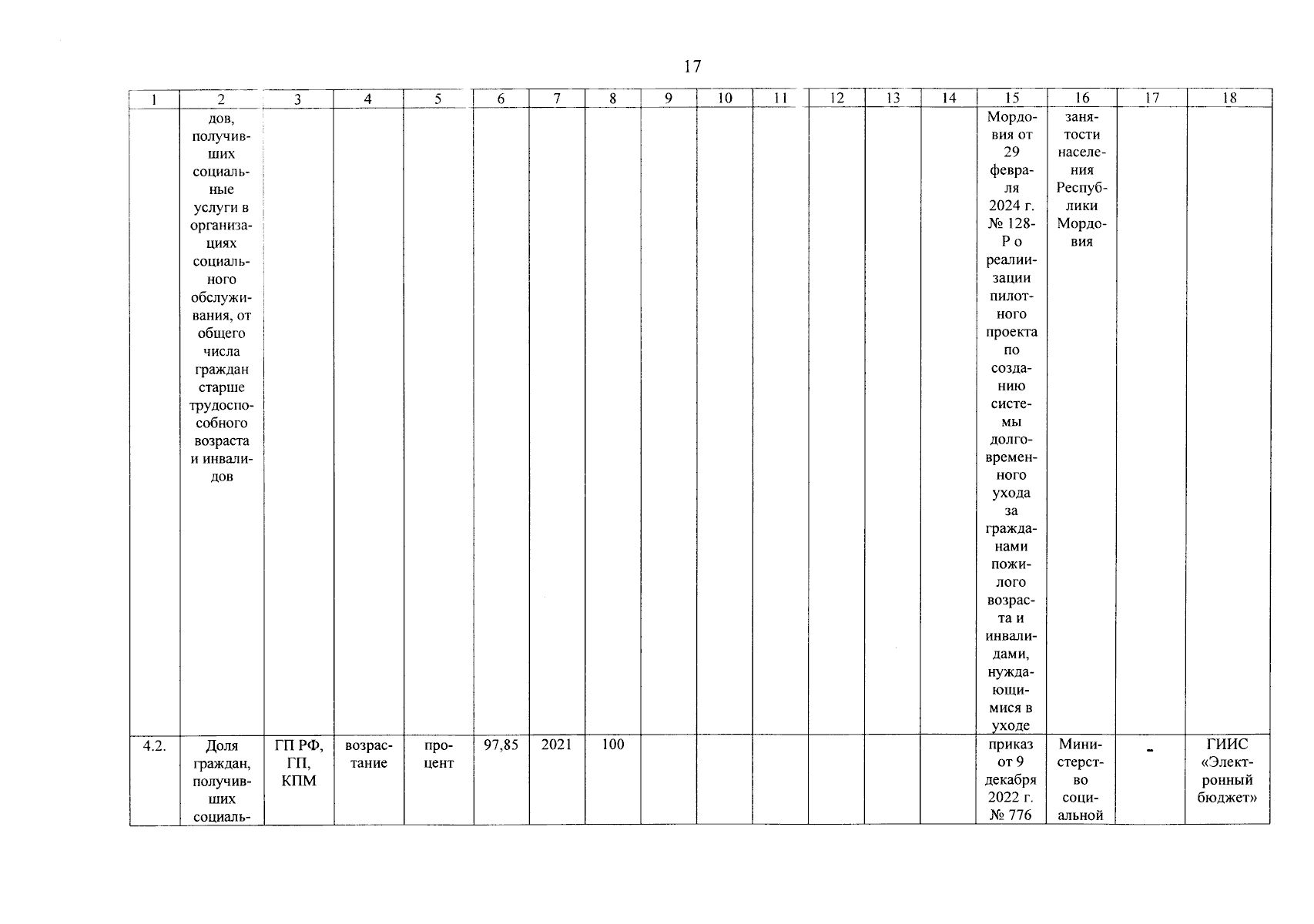 17

| 1 | 2 | 3 | 4 | 5 | 6 | 7 | 8 | 9 | 10 | 11 | 12 | 13 | 14 | 15 | 16 | 17 | 18 |
|---|---|---|---|---|---|---|---|---|---|---|---|---|---|---|---|---|---|
| | дов, получивших социальные услуги в организациях социального обслуживания, от общего числа граждан старше трудоспособного возраста и инвалидов | | | | | | | | | | | | | Мордовия от 29 февраля 2024 г. № 128-Р о реалиизации пилотного проекта по созданию системы долговременного ухода за гражданами пожилого возраста и инвалидами, нуждающимися в уходе | занятости населения Республики Мордовия | | |
| 4.2. | Доля граждан, получивших социаль- | ГП РФ, ГП, КПМ | возрастание | процент | 97,85 | 2021 | 100 | | | | | | | приказ от 9 декабря 2022 г. № 776 | Министерство социальной | - | ГИИС «Электронный бюджет» |